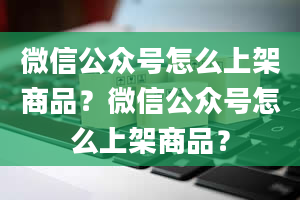 微信公众号怎么上架商品？微信公众号怎么上架商品？